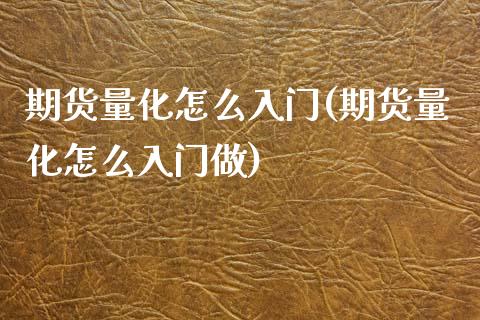 期货量化怎么入门(期货量化怎么入门做)